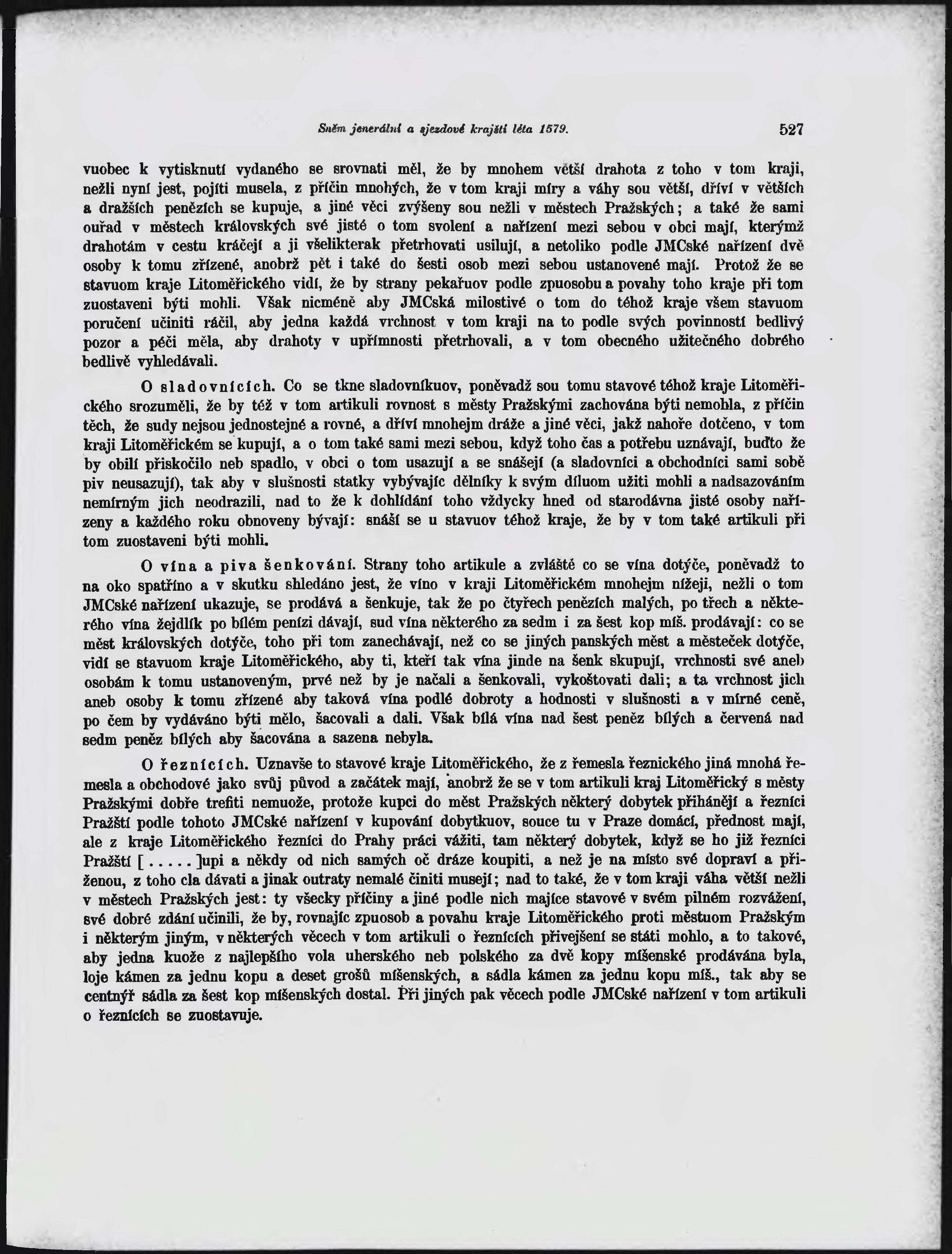 Sněm jenerální a sjezdové krajští léta 1579.

527

vuobec k vytisknutí vydaného se srovnati měl, že by mnohem větší drahota z toho v tom kraji, nežli nyní jest, pojíti musela, z příčin mnohých, že v tom kraji míry a váhy sou větší, dříví v větších a dražších penězích se kupuje, a jiné věci zvýšeny sou nežli v městech Pražských; a také že sami ouřad v městech královských své jisté o tom svolení a nařízení mezi sebou v obci mají, kterýmž drahotám v cestu kráčejí a ji všelikterak přetrhovati usilují, a netoliko podle JMCské nařízení dvě osoby k tomu zřízené, anobrž pět i také do šesti osob mezi sebou ustanovené mají. Protož že se stavuom kraje Litoměřického vidí, že by strany pekařuov podle zpuosobu a povahy toho kraje při tom zuostaveni býti mohli. Však nicméně aby JMCská milostivé o tom do téhož kraje všem stavuom poručení učiniti ráčil, aby jedna každá vrchnost v tom kraji na to podle svých povinností bedlivý pozor a péči měla, aby drahoty v upřímnosti přetrhovali, a v tom obecného užitečného dobrého bedlivě vyhledávali.

O sladovnících. Co se tkne sladovníkuov, poněvadž sou tomu stavové téhož kraje Litoměřického srozuměli, že by též v tom artikuli rovnost s městy Pražskými zachována býti nemohla, z příčin těch, že sudy nejsou jednostejné a rovné, a dříví mnohejm dráže a jiné věci, jakž nahoře dotčeno, v tom kraji Litoměřickém se kupují, a o tom také sami mezi sebou, když toho čas a potřebu uznávají, buďto že by obilí přiskočilo neb spadlo, v obci o tom usazují a se snášejí (a sladovníci a obchodníci sami sobě piv neusazují), tak aby v slušnosti statky vybývajíc dělníky k svým díluom užiti mohli a nadsazováním nemírným jich neodrazili, nad to že k dohlídání toho vždycky hned od starodávna jisté osoby nařízeny a každého roku obnoveny bývají: snáší se u stavuov téhož kraje, že by v tom také artikuli při tom zuostaveni býti mohli.

O vína a piva šenkování. Strany toho artikule a zvláště co se vína dotýče, poněvadž to na oko spatříno a v skutku shledáno jest, že víno v kraji Litoměřickém mnohejm nížeji, nežli o tom JMCské nařízení ukazuje, se prodává a šenkuje, tak že po čtyřech penězích malých, po třech a některého vína žejdlík po bílém penízi dávají, sud vína některého za sedm i za šest kop míš. prodávají: co se měst královských dotýče, toho při tom zanechávají, než co se jiných panských měst a městeček dotýče, vidí se stavuom kraje Litoměřického, aby ti, kteří tak vína jinde na šenk skupují, vrchnosti své aneb osobám k tomu ustanoveným, prvé než by je načali a šenkovali, vykoštovati dali; a ta vrchnost jich aneb osoby k tomu zřízené aby taková vína podlé dobroty a hodnosti v slušnosti a v mírné ceně, po čem by vydáváno býti mělo, šacovali a dali. Však bílá vína nad šest peněz bílých a červená nad sedm peněz bílých aby šacována a sazena nebyla.

O řeznících. Uznavše to stavové kraje Litoměřického, že z řemesla řeznického jiná mnohá řemesla a obchodové jako svůj původ a začátek mají, anobrž že se v tom artikuli kraj Litoměřický s městy Pražskými dobře trefiti nemuože, protože kupci do měst Pražských některý dobytek přihánějí a řezníci Pražští podle tohoto JMCské nařízení v kupování dobytkuov, souce tu v Praze domácí, přednost mají, ale z kraje Litoměřického řezníci do Prahy práci vážiti, tam některý dobytek, když se ho již řezníci Pražští [.....]upi a někdy od nich samých oč dráze koupiti, a než je na místo své dopraví a přiženou, z toho cla dávati a jinak outraty nemalé činiti musejí; nad to také, že v tom kraji váha větší nežli v městech Pražských jest: ty všecky příčiny a jiné podle nich majíce stavové v svém pilném rozvážení, své dobré zdání učinili, že by, rovnajíc zpuosob a povahu kraje Litoměřického proti městuom Pražským i některým jiným, v některých věcech v tom artikuli o řeznících přivejšení se státi mohlo, a to takové, aby jedna kuože z najlepšího vola uherského neb polského za dvě kopy míšenské prodávána byla, loje kámen za jednu kopu a deset grošů míšenských, a sádla kámen za jednu kopu míš., tak aby se centnýř sádla za šest kop míšenských dostal. Při jiných pak věcech podle JMCské nařízení v tom artikuli o řeznících se zuostavuje.